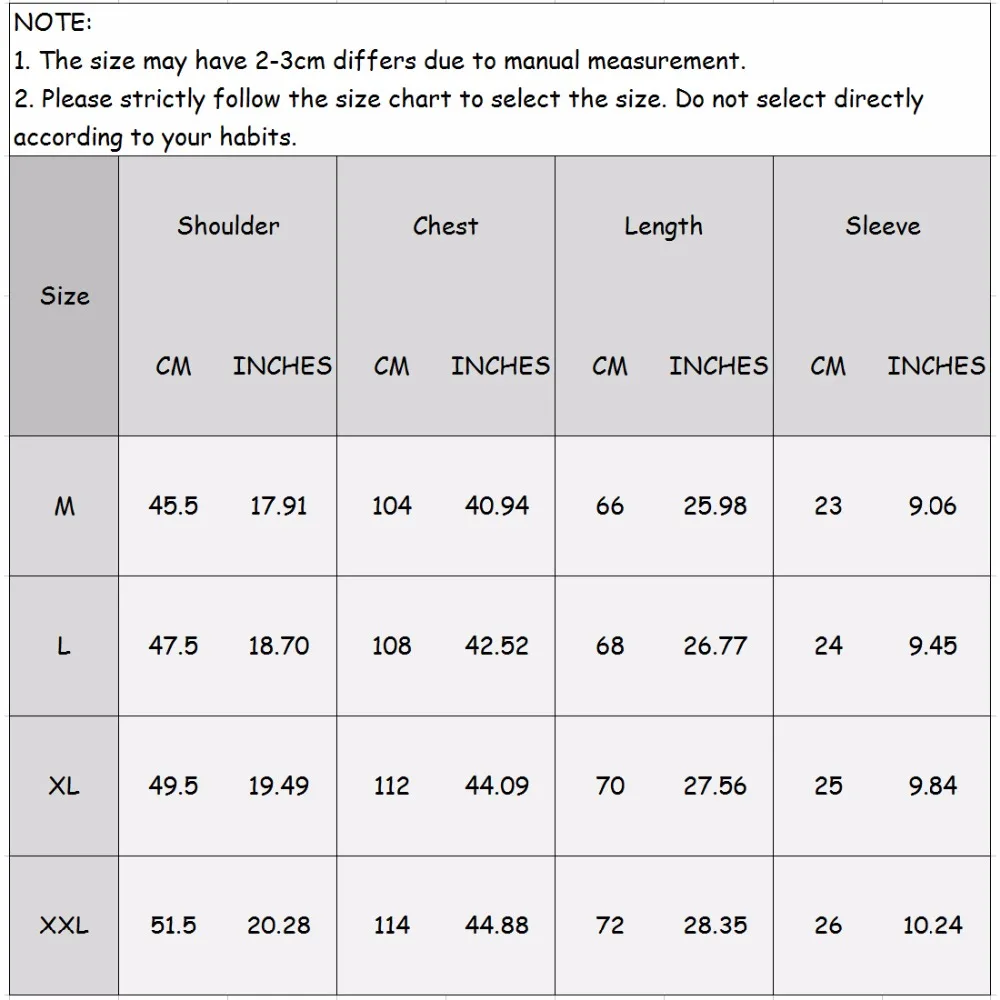 NOTE:
1. The size may have 2-3cm differs due to manual measurement.
2. Please strictly follow the size chart to select the size. Do not select directly according to your habits.

| Size | Shoulder CM | Shoulder INCHES | Chest CM | Chest INCHES | Length CM | Length INCHES | Sleeve CM | Sleeve INCHES |
|---|---|---|---|---|---|---|---|---|
| M | 45.5 | 17.91 | 104 | 40.94 | 66 | 25.98 | 23 | 9.06 |
| L | 47.5 | 18.70 | 108 | 42.52 | 68 | 26.77 | 24 | 9.45 |
| XL | 49.5 | 19.49 | 112 | 44.09 | 70 | 27.56 | 25 | 9.84 |
| XXL | 51.5 | 20.28 | 114 | 44.88 | 72 | 28.35 | 26 | 10.24 |